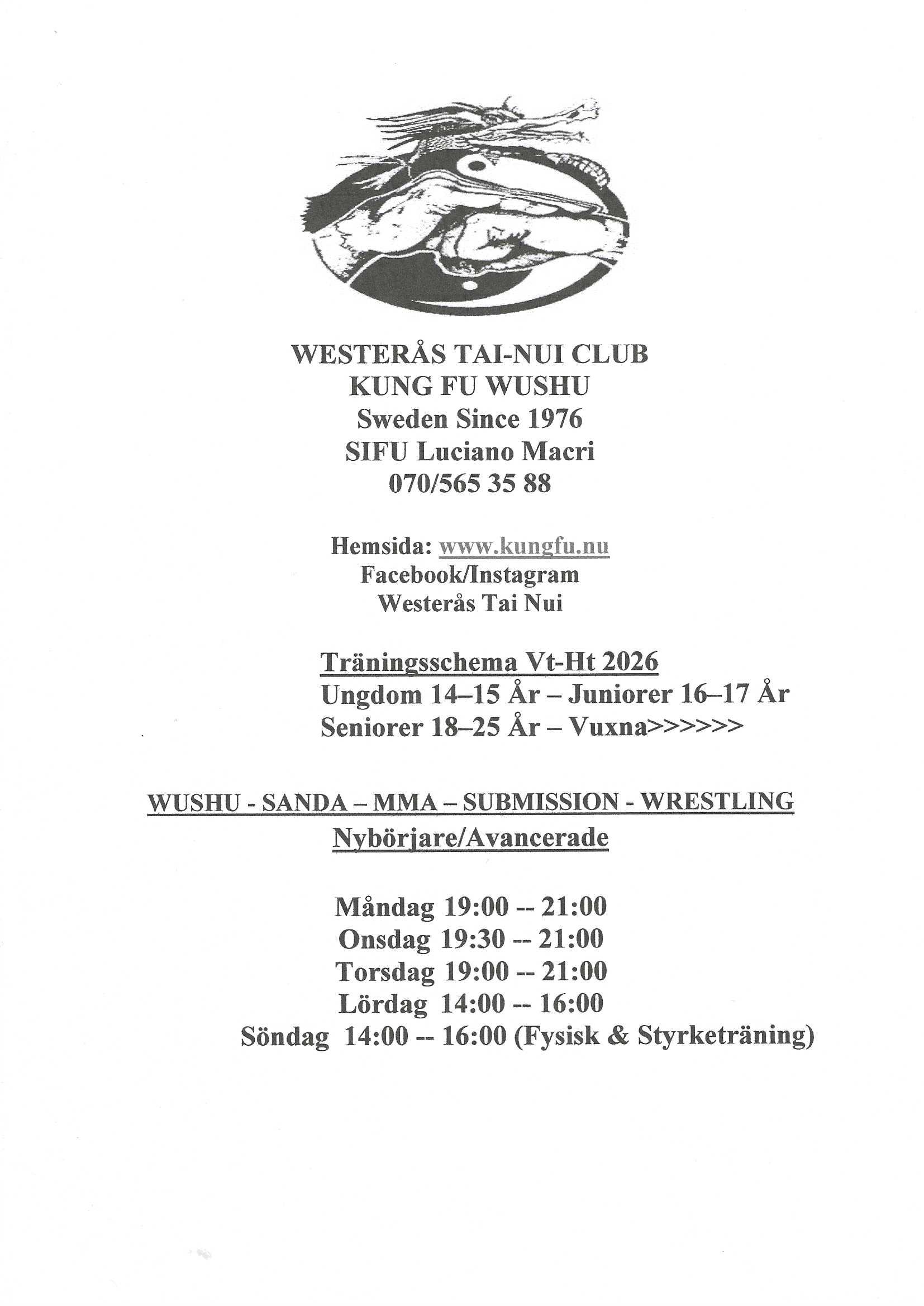 WESTERÅS TAI-NUI CLUB
KUNG FU WUSHU
Sweden Since 1976
SIFU Luciano Macri
070/565 35 88

Hemsida: www.kungfu.nu
Facebook/Instagram
Westerås Tai Nui

Träningsschema Vt-Ht 2026
Ungdom 14–15 År – Juniorer 16–17 År
Seniorer 18–25 År – Vuxna>>>>>>

WUSHU - SANDA – MMA – SUBMISSION - WRESTLING
Nybörjare/Avancerade

Måndag 19:00 -- 21:00
Onsdag 19:30 -- 21:00
Torsdag 19:00 -- 21:00
Lördag 14:00 -- 16:00
Söndag 14:00 -- 16:00 (Fysisk & Styrketräning)